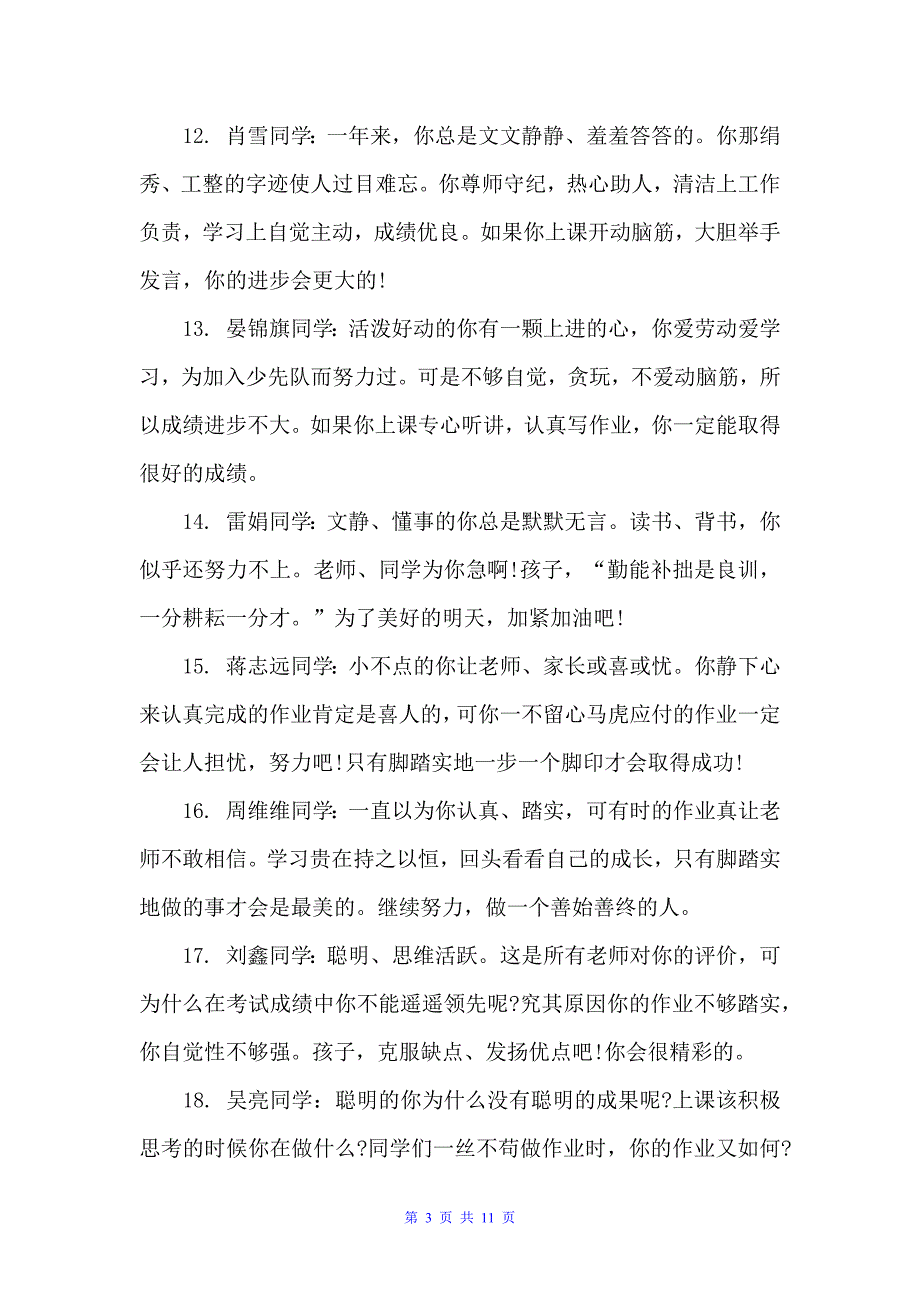 12. 肖雪同学：一年来，你总是文文静静、羞羞答答的。你那绢秀、工整的字迹使人过目难忘。你尊师守纪，热心助人，清洁上工作负责，学习上自觉主动，成绩优良。如果你上课开动脑筋，大胆举手发言，你的进步会更大的!

13. 晏锦旗同学：活泼好动的你有一颗上进的心，你爱劳动爱学习，为加入少先队而努力过。可是不够自觉，贪玩，不爱动脑筋，所以成绩进步不大。如果你上课专心听讲，认真写作业，你一定能取得很好的成绩。

14. 雷娟同学：文静、懂事的你总是默默无言。读书、背书，你似乎还努力不上。老师、同学为你急啊!孩子，“勤能补拙是良训，一分耕耘一分才。”为了美好的明天，加紧加油吧!

15. 蒋志远同学：小不点的你让老师、家长或喜或忧。你静下心来认真完成的作业肯定是喜人的，可你一不留心马虎应付的作业一定会让人担忧，努力吧!只有脚踏实地一步一个脚印才会取得成功!

16. 周维维同学：一直以为你认真、踏实，可有时的作业真让老师不敢相信。学习贵在持之以恒，回头看看自己的成长，只有脚踏实地做的事才会是最美的。继续努力，做一个善始善终的人。

17. 刘鑫同学：聪明、思维活跃。这是所有老师对你的评价，可为什么在考试成绩中你不能遥遥领先呢?究其原因你的作业不够踏实，你自觉性不够强。孩子，克服缺点、发扬优点吧!你会很精彩的。

18. 吴亮同学：聪明的你为什么没有聪明的成果呢?上课该积极思考的时候你在做什么?同学们一丝不苟做作业时，你的作业又如何?

第 3 页 共 11 页